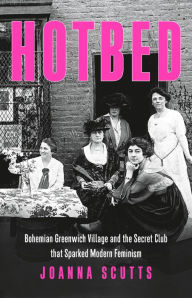 HOTBED

Bohemian Greenwich Village and the Secret Club that Sparked Modern Feminism

JOANNA SCUTTS